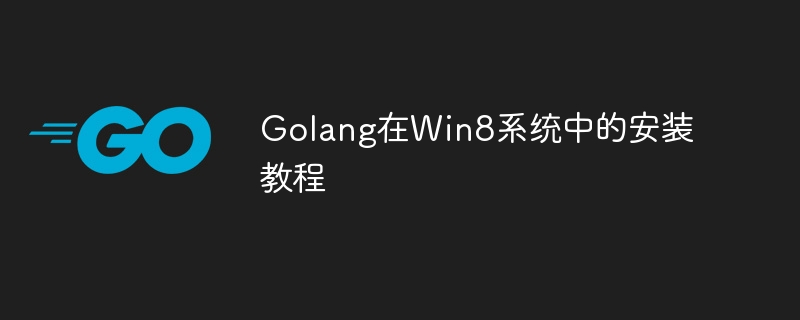 GO

Golang在Win8系统中的安装教程